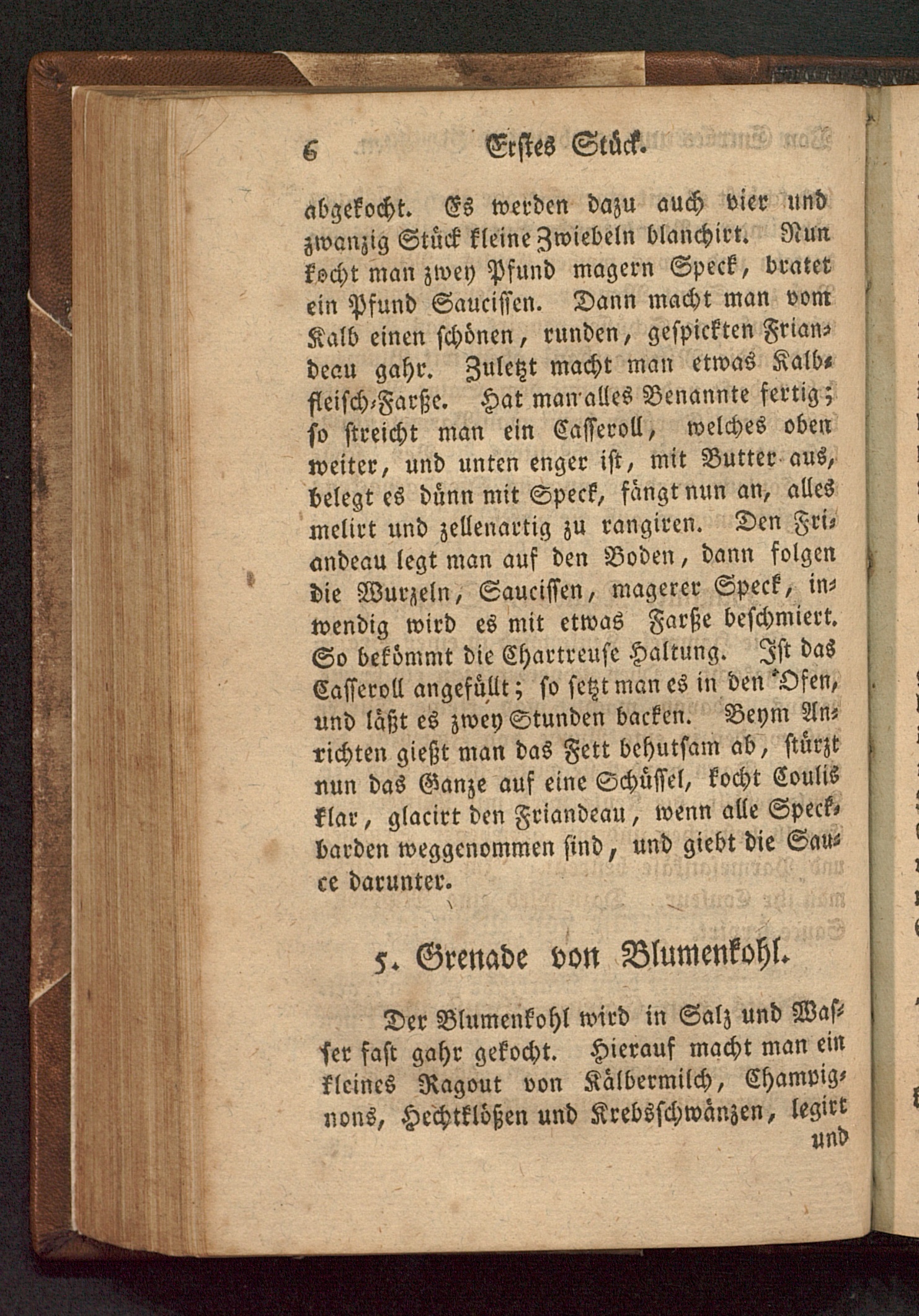 6 Erstes Stück.

abgekocht. Es werden dazu auch vier und zwanzig Stück kleine Zwiebeln blanchirt. Nun kocht man zwey Pfund magern Speck, bratet ein Pfund Saucissen. Dann macht man vom Kalb einen schönen, runden, gespickten Friandeau gahr. Zuletzt macht man etwas Kalbfleisch-Farße. Hat man alles Benannte fertig; so streicht man ein Casseroll, welches oben weiter, und unten enger ist, mit Butter aus, belegt es dünn mit Speck, fängt nun an, alles melirt und zellenartig zu rangiren. Den Friandeau legt man auf den Boden, dann folgen die Wurzeln, Saucissen, magerer Speck, inwendig wird es mit etwas Farße beschmiert. So bekömmt die Chartreuse Haltung. Ist das Casseroll angefüllt; so setzt man es in den Ofen, und läßt es zwey Stunden backen. Beym Anrichten gießt man das Fett behutsam ab, stürzt nun das Ganze auf eine Schüssel, kocht Coulis klar, glacirt den Friandeau, wenn alle Speckbarden weggenommen sind, und giebt die Sauce darunter.

5. Grenade von Blumenkohl.

Der Blumenkohl wird in Salz und Wasser fast gahr gekocht. Hierauf macht man ein kleines Ragout von Kälbermilch, Champignons, Hechtklößen und Krebsschwänzen, legirt und